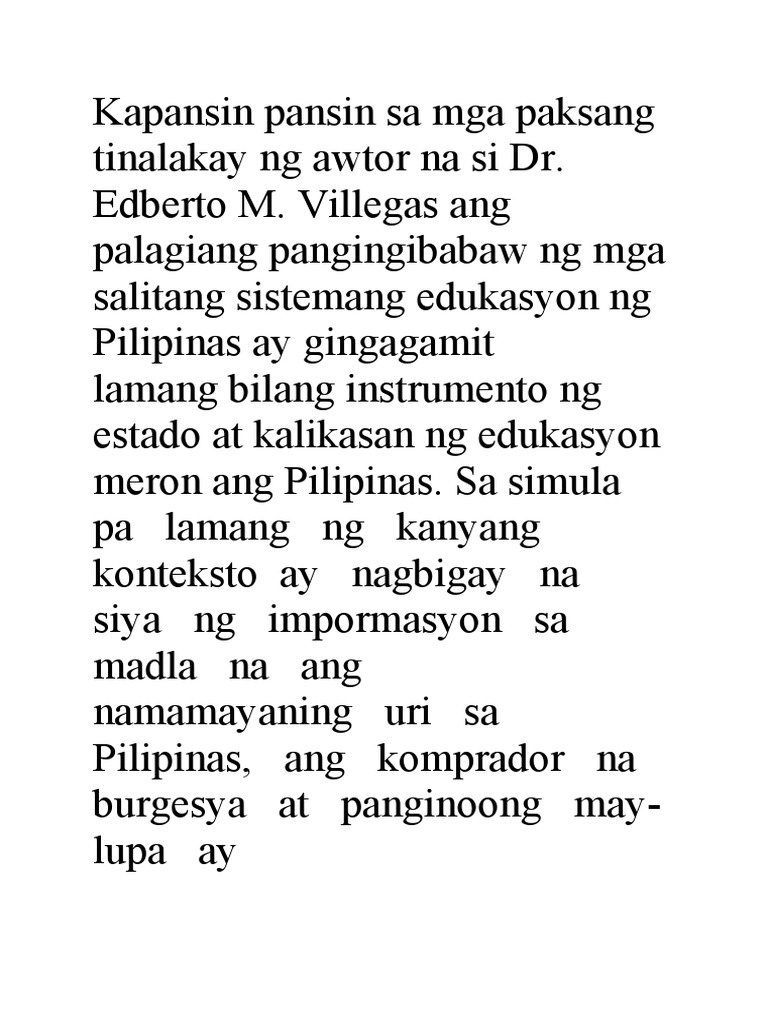 Kapansin pansin sa mga paksang tinalakay ng awtor na si Dr. Edberto M. Villegas ang palagiang pangingibabaw ng mga salitang sistemang edukasyon ng Pilipinas ay gingagamit lamang bilang instrumento ng estado at kalikasan ng edukasyon meron ang Pilipinas. Sa simula pa lamang ng kanyang konteksto ay nagbigay na siya ng impormasyon sa madla na ang namamayaning uri sa Pilipinas, ang komprador na burgesya at panginoong may-lupa ay